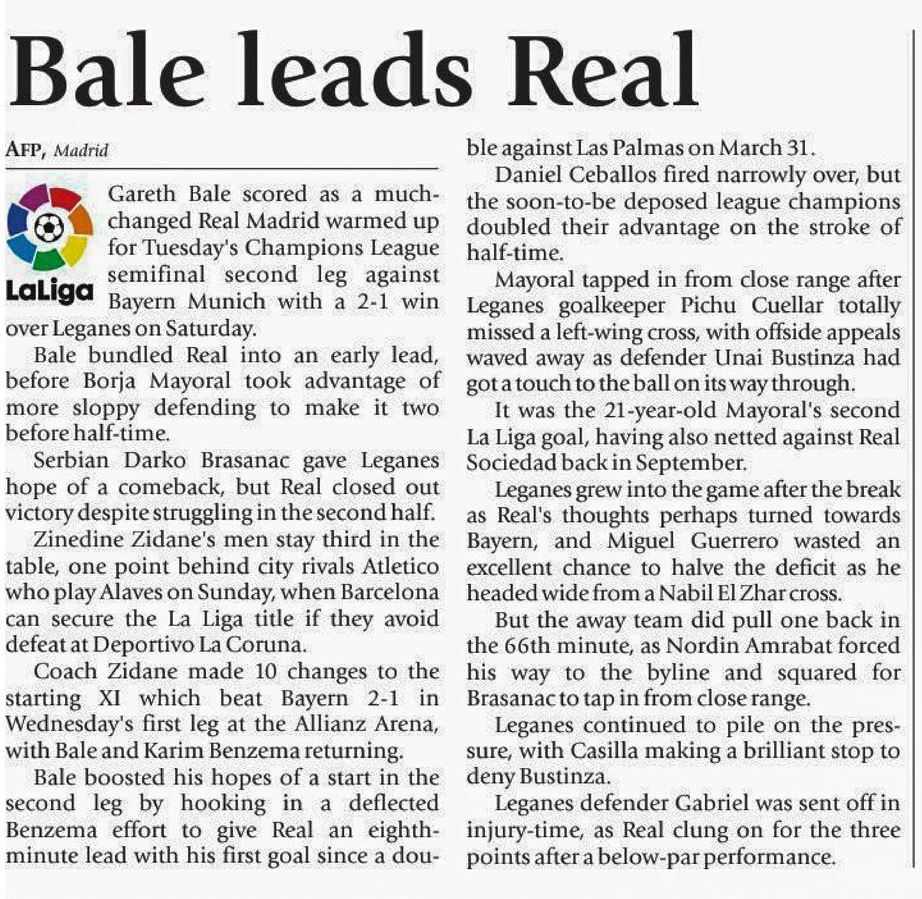 Bale leads Real

AFP, Madrid

LaLiga

Gareth Bale scored as a much-changed Real Madrid warmed up for Tuesday's Champions League semifinal second leg against Bayern Munich with a 2-1 win over Leganes on Saturday.

Bale bundled Real into an early lead, before Borja Mayoral took advantage of more sloppy defending to make it two before half-time.

Serbian Darko Brasanac gave Leganes hope of a comeback, but Real closed out victory despite struggling in the second half.

Zinedine Zidane's men stay third in the table, one point behind city rivals Atletico who play Alaves on Sunday, when Barcelona can secure the La Liga title if they avoid defeat at Deportivo La Coruna.

Coach Zidane made 10 changes to the starting XI which beat Bayern 2-1 in Wednesday's first leg at the Allianz Arena, with Bale and Karim Benzema returning.

Bale boosted his hopes of a start in the second leg by hooking in a deflected Benzema effort to give Real an eighth-minute lead with his first goal since a double against Las Palmas on March 31.

Daniel Ceballos fired narrowly over, but the soon-to-be deposed league champions doubled their advantage on the stroke of half-time.

Mayoral tapped in from close range after Leganes goalkeeper Pichu Cuellar totally missed a left-wing cross, with offside appeals waved away as defender Unai Bustinza had got a touch to the ball on its way through.

It was the 21-year-old Mayoral's second La Liga goal, having also netted against Real Sociedad back in September.

Leganes grew into the game after the break as Real's thoughts perhaps turned towards Bayern, and Miguel Guerrero wasted an excellent chance to halve the deficit as he headed wide from a Nabil El Zhar cross.

But the away team did pull one back in the 66th minute, as Nordin Amrabat forced his way to the byline and squared for Brasanac to tap in from close range.

Leganes continued to pile on the pressure, with Casilla making a brilliant stop to deny Bustinza.

Leganes defender Gabriel was sent off in injury-time, as Real clung on for the three points after a below-par performance.